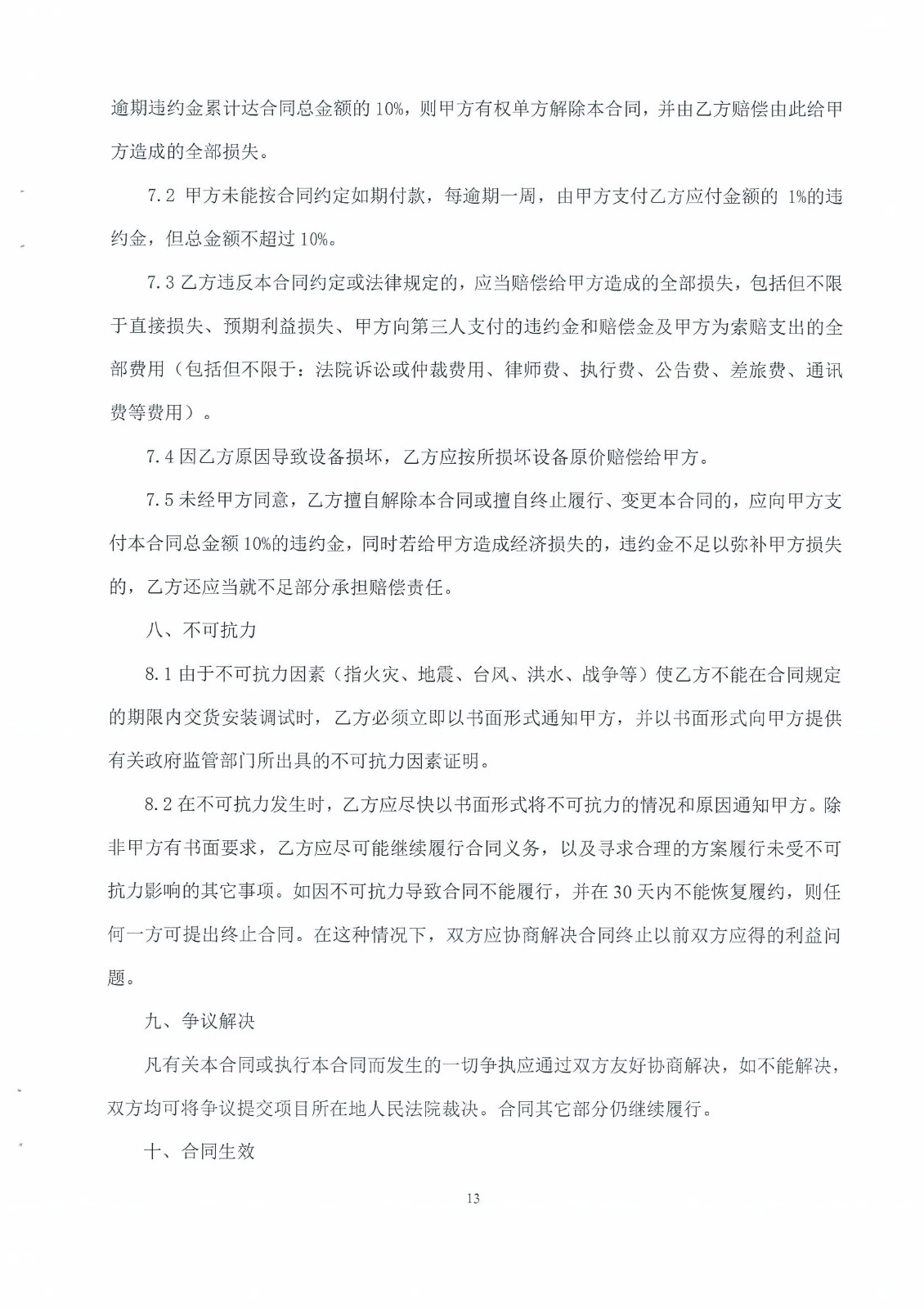 逾期违约金累计达合同总金额的 10%，则甲方有权单方解除本合同，并由乙方赔偿由此给甲方造成的全部损失。

7.2 甲方未能按合同约定如期付款，每逾期一周，由甲方支付乙方应付金额的 1%的违约金，但总金额不超过 10%。

7.3 乙方违反本合同约定或法律规定的，应当赔偿给甲方造成的全部损失，包括但不限于直接损失、预期利益损失、甲方向第三人支付的违约金和赔偿金及甲方为索赔支出的全部费用（包括但不限于：法院诉讼或仲裁费用、律师费、执行费、公告费、差旅费、通讯费等费用）。

7.4 因乙方原因导致设备损坏，乙方应按所损坏设备原价赔偿给甲方。

7.5 未经甲方同意，乙方擅自解除本合同或擅自终止履行、变更本合同的，应向甲方支付本合同总金额 10%的违约金，同时若给甲方造成经济损失的，违约金不足以弥补甲方损失的，乙方还应当就不足部分承担赔偿责任。

八、不可抗力

8.1 由于不可抗力因素（指火灾、地震、台风、洪水、战争等）使乙方不能在合同规定的期限内交货安装调试时，乙方必须立即以书面形式通知甲方，并以书面形式向甲方提供有关政府监管部门所出具的不可抗力因素证明。

8.2 在不可抗力发生时，乙方应尽快以书面形式将不可抗力的情况和原因通知甲方。除非甲方有书面要求，乙方应尽可能继续履行合同义务，以及寻求合理的方案履行未受不可抗力影响的其它事项。如因不可抗力导致合同不能履行，并在 30 天内不能恢复履约，则任何一方可提出终止合同。在这种情况下，双方应协商解决合同终止以前双方应得的利益问题。

九、争议解决

凡有关本合同或执行本合同而发生的一切争执应通过双方友好协商解决，如不能解决，双方均可将争议提交项目所在地人民法院裁决。合同其它部分仍继续履行。

十、合同生效

13